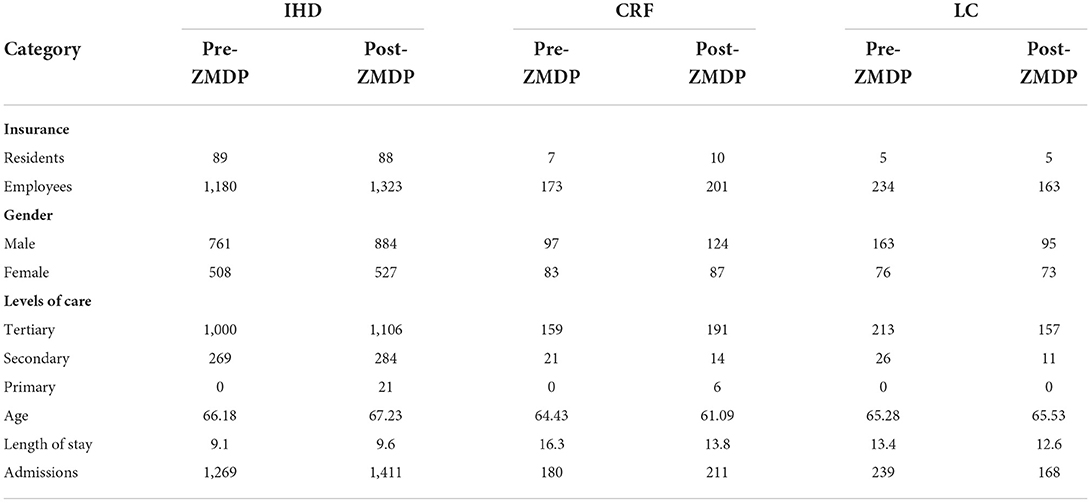 | Category | IHD Pre-ZMDP | IHD Post-ZMDP | CRF Pre-ZMDP | CRF Post-ZMDP | LC Pre-ZMDP | LC Post-ZMDP |
|---|---|---|---|---|---|---|
| **Insurance** | | | | | | |
| Residents | 89 | 88 | 7 | 10 | 5 | 5 |
| Employees | 1,180 | 1,323 | 173 | 201 | 234 | 163 |
| **Gender** | | | | | | |
| Male | 761 | 884 | 97 | 124 | 163 | 95 |
| Female | 508 | 527 | 83 | 87 | 76 | 73 |
| **Levels of care** | | | | | | |
| Tertiary | 1,000 | 1,106 | 159 | 191 | 213 | 157 |
| Secondary | 269 | 284 | 21 | 14 | 26 | 11 |
| Primary | 0 | 21 | 0 | 6 | 0 | 0 |
| Age | 66.18 | 67.23 | 64.43 | 61.09 | 65.28 | 65.53 |
| Length of stay | 9.1 | 9.6 | 16.3 | 13.8 | 13.4 | 12.6 |
| Admissions | 1,269 | 1,411 | 180 | 211 | 239 | 168 |